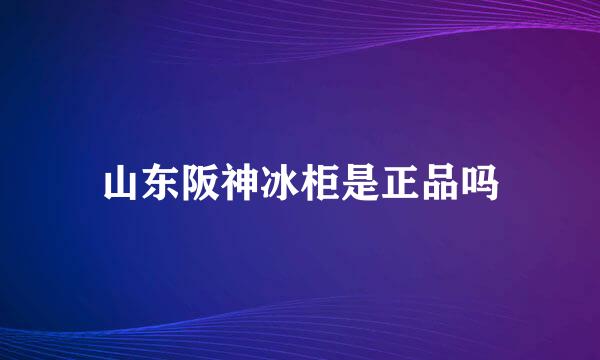 山东阪神冰柜是正品吗